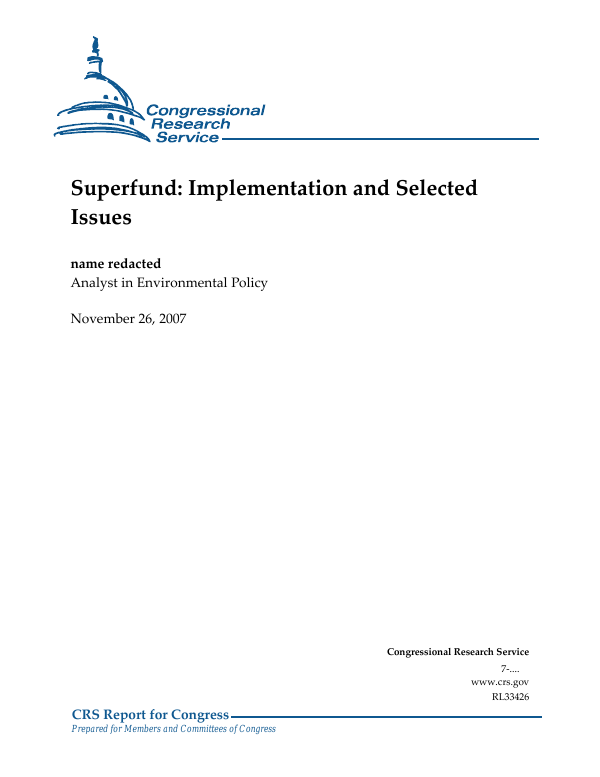 Congressional Research Service

Superfund: Implementation and Selected Issues

name redacted
Analyst in Environmental Policy

November 26, 2007

Congressional Research Service
7-....
www.crs.gov
RL33426

CRS Report for Congress
Prepared for Members and Committees of Congress